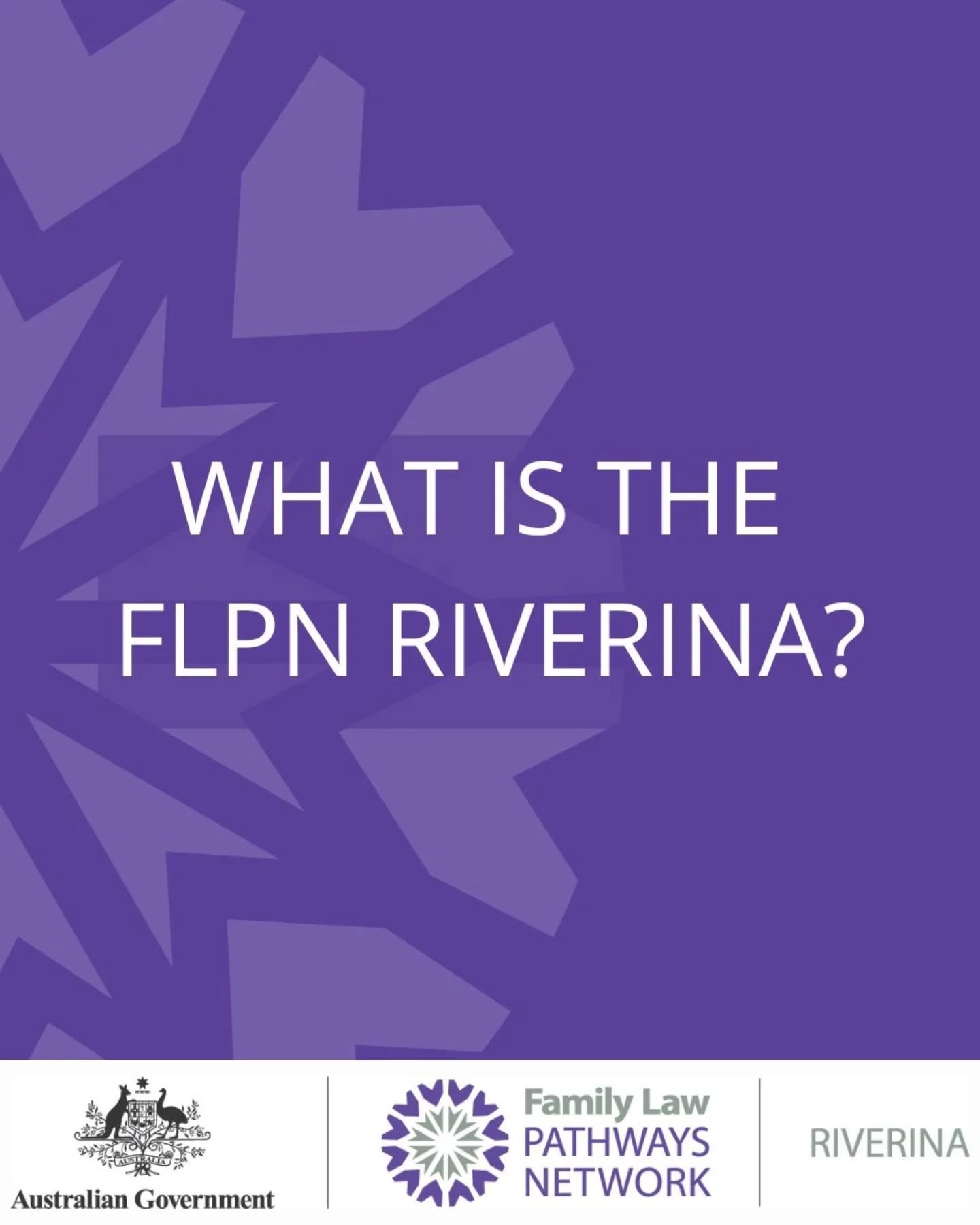 WHAT IS THE FLPN RIVERINA?

AUSTRALIA

Australian Government

Family Law PATHWAYS NETWORK

RIVERINA